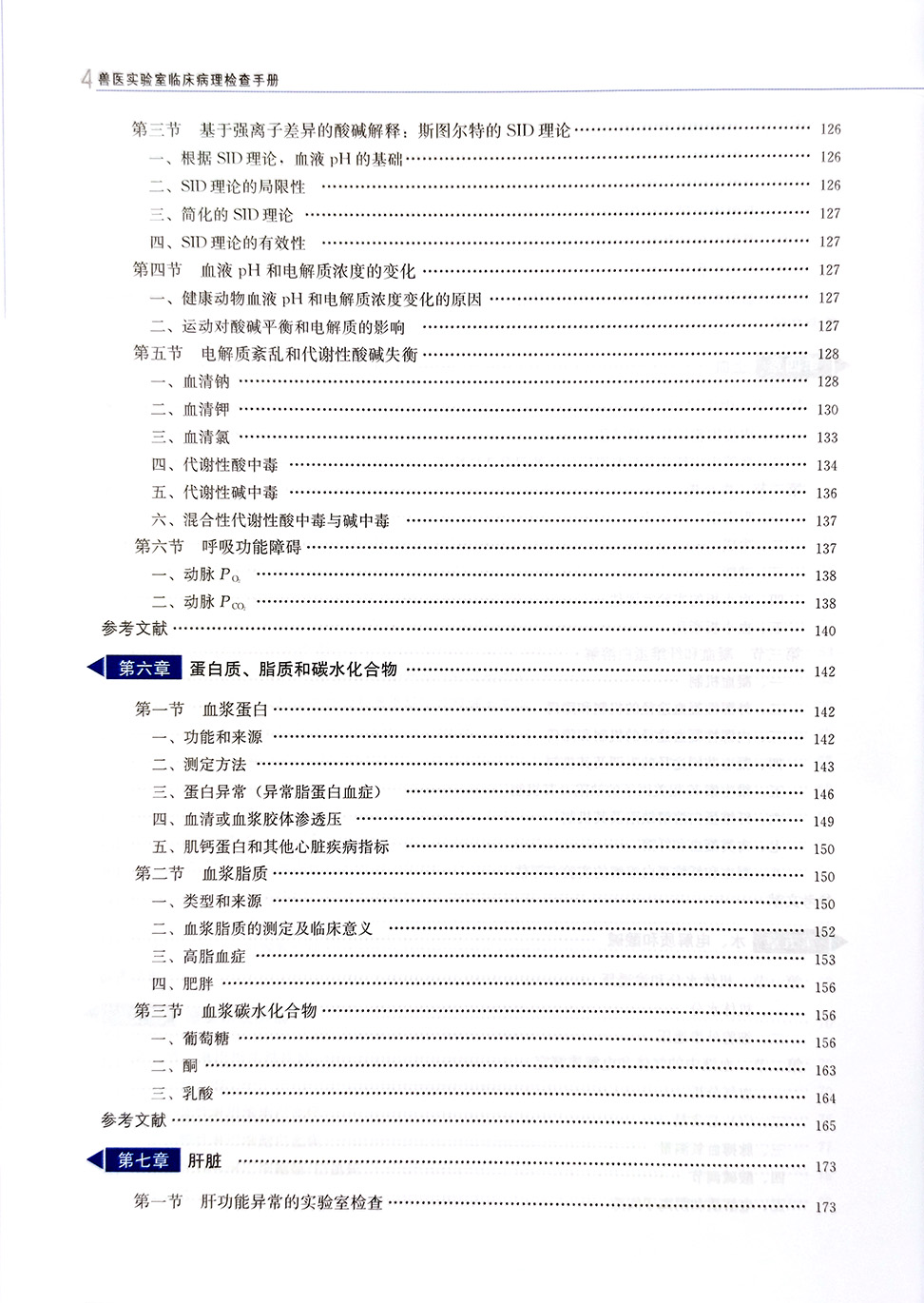 4 兽医实验室临床病理检查手册

第三节 基于强离子差异的酸碱解释：斯图尔特的 SID 理论 …… 126
一、根据 SID 理论，血液 pH 的基础 …… 126
二、SID 理论的局限性 …… 126
三、简化的 SID 理论 …… 127
四、SID 理论的有效性 …… 127
第四节 血液 pH 和电解质浓度的变化 …… 127
一、健康动物血液 pH 和电解质浓度变化的原因 …… 127
二、运动对酸碱平衡和电解质的影响 …… 127
第五节 电解质紊乱和代谢性酸碱失衡 …… 128
一、血清钠 …… 128
二、血清钾 …… 130
三、血清氯 …… 133
四、代谢性酸中毒 …… 134
五、代谢性碱中毒 …… 136
六、混合性代谢性酸中毒与碱中毒 …… 137
第六节 呼吸功能障碍 …… 137
一、动脉 $P_{O_2}$ …… 138
二、动脉 $P_{CO_2}$ …… 138
参考文献 …… 140

第六章 蛋白质、脂质和碳水化合物 …… 142

第一节 血浆蛋白 …… 142
一、功能和来源 …… 142
二、测定方法 …… 143
三、蛋白异常（异常脂蛋白血症） …… 146
四、血清或血浆胶体渗透压 …… 149
五、肌钙蛋白和其他心脏疾病指标 …… 150
第二节 血浆脂质 …… 150
一、类型和来源 …… 150
二、血浆脂质的测定及临床意义 …… 152
三、高脂血症 …… 153
四、肥胖 …… 156
第三节 血浆碳水化合物 …… 156
一、葡萄糖 …… 156
二、酮 …… 163
三、乳酸 …… 164
参考文献 …… 165

第七章 肝脏 …… 173

第一节 肝功能异常的实验室检查 …… 173